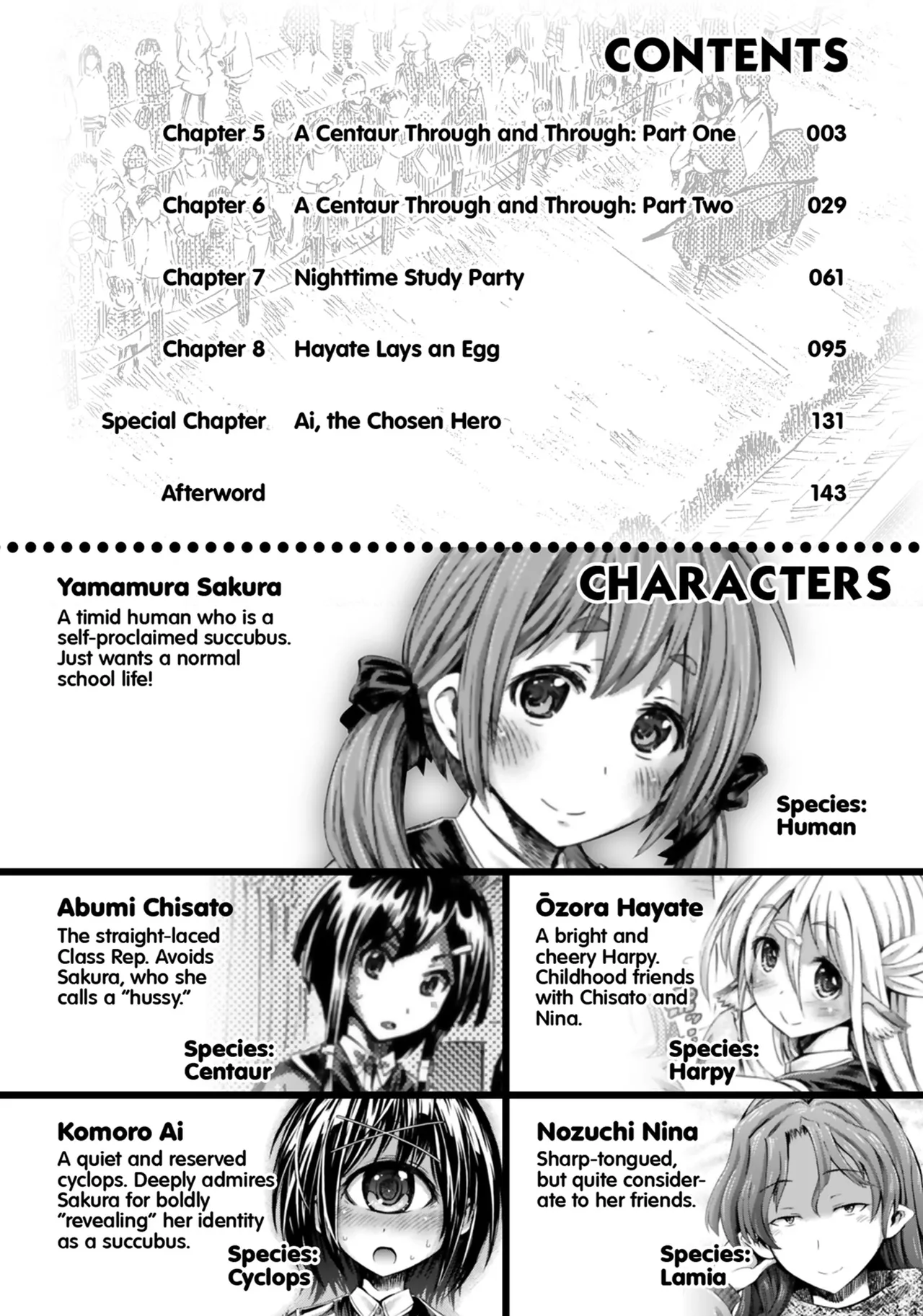 CONTENTS

| | | |
|---|---|---|
| Chapter 5 | A Centaur Through and Through: Part One | 003 |
| Chapter 6 | A Centaur Through and Through: Part Two | 029 |
| Chapter 7 | Nighttime Study Party | 061 |
| Chapter 8 | Hayate Lays an Egg | 095 |
| Special Chapter | Ai, the Chosen Hero | 131 |
| Afterword | | 143 |

CHARACTERS

Yamamura Sakura
A timid human who is a self-proclaimed succubus. Just wants a normal school life!

Species: Human

Abumi Chisato
The straight-laced Class Rep. Avoids Sakura, who she calls a "hussy."

Species: Centaur

Ōzora Hayate
A bright and cheery Harpy. Childhood friends with Chisato and Nina.

Species: Harpy

Komoro Ai
A quiet and reserved cyclops. Deeply admires Sakura for boldly "revealing" her identity as a succubus.

Species: Cyclops

Nozuchi Nina
Sharp-tongued, but quite considerate to her friends.

Species: Lamia